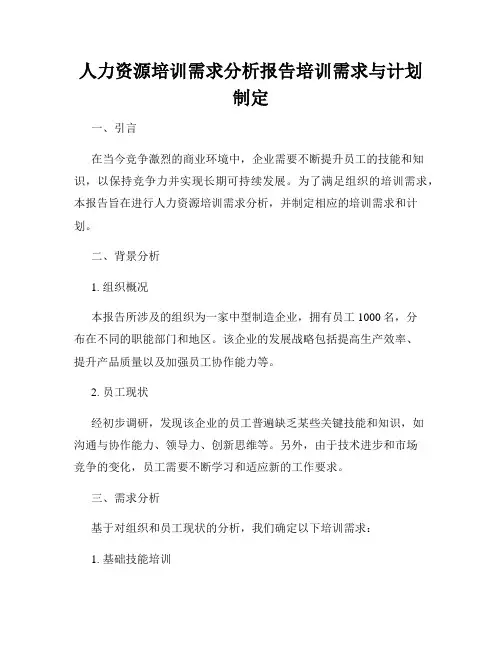 人力资源培训需求分析报告培训需求与计划制定

一、引言

在当今竞争激烈的商业环境中，企业需要不断提升员工的技能和知识，以保持竞争力并实现长期可持续发展。为了满足组织的培训需求，本报告旨在进行人力资源培训需求分析，并制定相应的培训需求和计划。

二、背景分析

1. 组织概况

本报告所涉及的组织为一家中型制造企业，拥有员工 1000 名，分布在不同的职能部门和地区。该企业的发展战略包括提高生产效率、提升产品质量以及加强员工协作能力等。

2. 员工现状

经初步调研，发现该企业的员工普遍缺乏某些关键技能和知识，如沟通与协作能力、领导力、创新思维等。另外，由于技术进步和市场竞争的变化，员工需要不断学习和适应新的工作要求。

三、需求分析

基于对组织和员工现状的分析，我们确定以下培训需求：

1. 基础技能培训